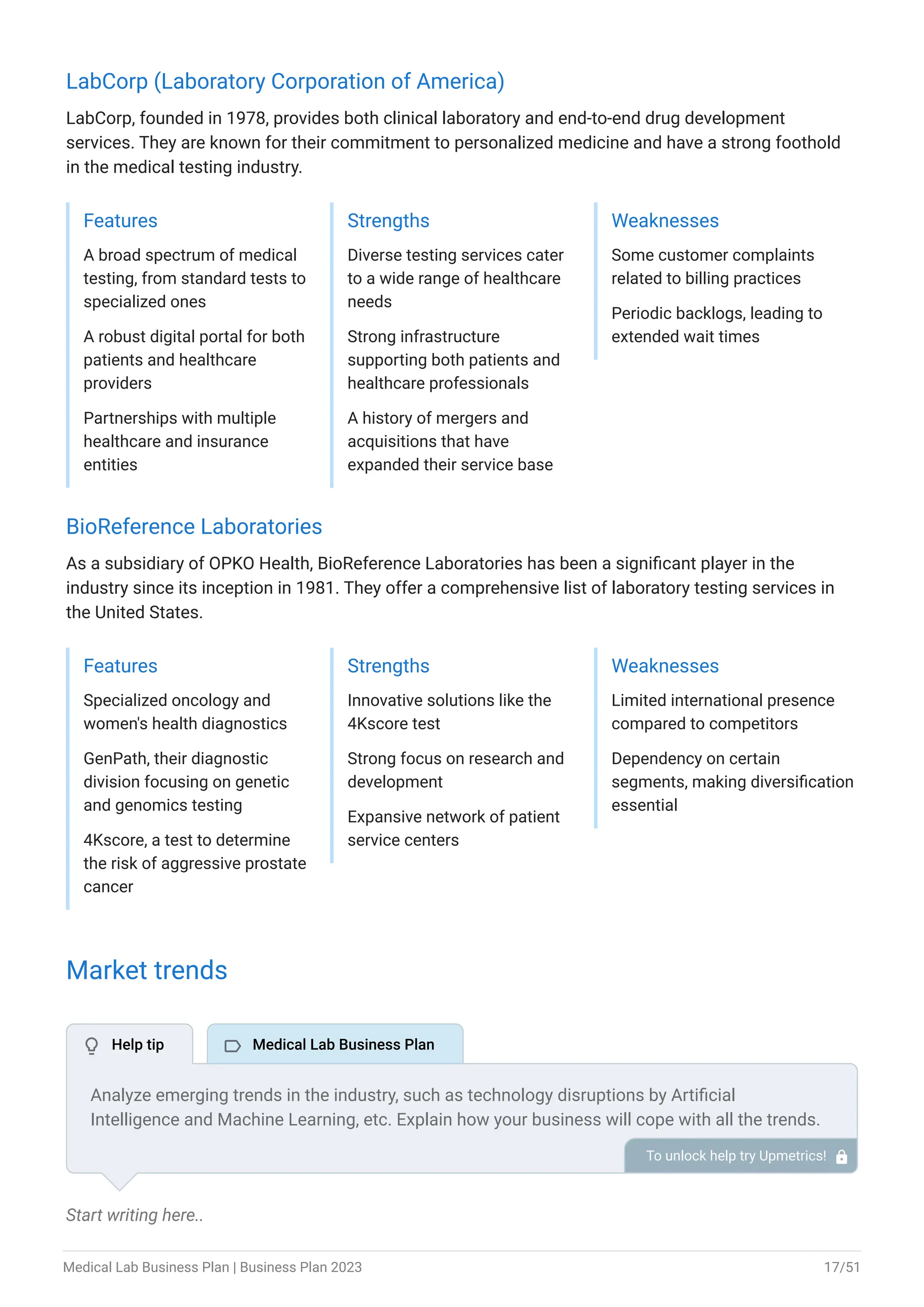 LabCorp (Laboratory Corporation of America)

LabCorp, founded in 1978, provides both clinical laboratory and end-to-end drug development services. They are known for their commitment to personalized medicine and have a strong foothold in the medical testing industry.

Features

A broad spectrum of medical testing, from standard tests to specialized ones

A robust digital portal for both patients and healthcare providers

Partnerships with multiple healthcare and insurance entities

Strengths

Diverse testing services cater to a wide range of healthcare needs

Strong infrastructure supporting both patients and healthcare professionals

A history of mergers and acquisitions that have expanded their service base

Weaknesses

Some customer complaints related to billing practices

Periodic backlogs, leading to extended wait times

BioReference Laboratories

As a subsidiary of OPKO Health, BioReference Laboratories has been a significant player in the industry since its inception in 1981. They offer a comprehensive list of laboratory testing services in the United States.

Features

Specialized oncology and women's health diagnostics

GenPath, their diagnostic division focusing on genetic and genomics testing

4Kscore, a test to determine the risk of aggressive prostate cancer

Strengths

Innovative solutions like the 4Kscore test

Strong focus on research and development

Expansive network of patient service centers

Weaknesses

Limited international presence compared to competitors

Dependency on certain segments, making diversification essential

Market trends

Help tip

Medical Lab Business Plan

Analyze emerging trends in the industry, such as technology disruptions by Artificial Intelligence and Machine Learning, etc. Explain how your business will cope with all the trends.

To unlock help try Upmetrics!

Start writing here..

Medical Lab Business Plan | Business Plan 2023

17/51